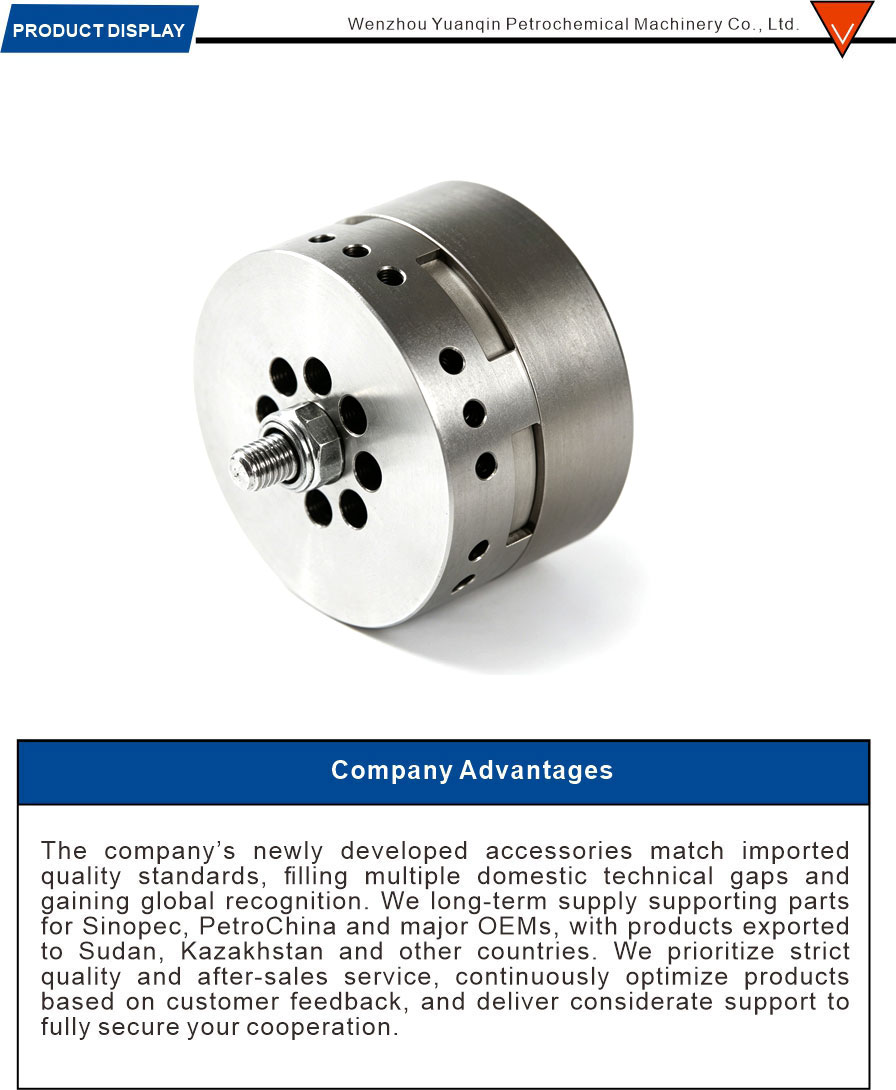 PRODUCT DISPLAY

Wenzhou Yuanqin Petrochemical Machinery Co., Ltd.

Company Advantages

The company's newly developed accessories match imported quality standards, filling multiple domestic technical gaps and gaining global recognition. We long-term supply supporting parts for Sinopec, PetroChina and major OEMs, with products exported to Sudan, Kazakhstan and other countries. We prioritize strict quality and after-sales service, continuously optimize products based on customer feedback, and deliver considerate support to fully secure your cooperation.